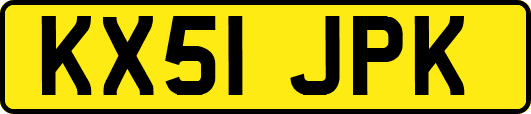 KX51 JPK